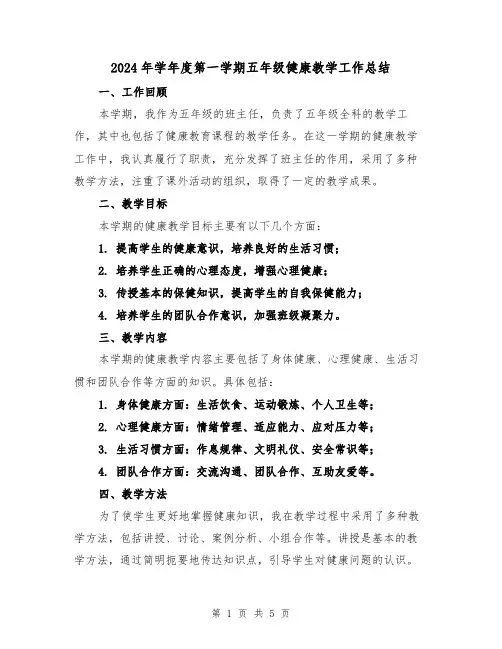 2024年学年度第一学期五年级健康教学工作总结

一、工作回顾

本学期，我作为五年级的班主任，负责了五年级全科的教学工作，其中也包括了健康教育课程的教学任务。在这一学期的健康教学工作中，我认真履行了职责，充分发挥了班主任的作用，采用了多种教学方法，注重了课外活动的组织，取得了一定的教学成果。

二、教学目标

本学期的健康教学目标主要有以下几个方面：

1. 提高学生的健康意识，培养良好的生活习惯；

2. 培养学生正确的心理态度，增强心理健康；

3. 传授基本的保健知识，提高学生的自我保健能力；

4. 培养学生的团队合作意识，加强班级凝聚力。

三、教学内容

本学期的健康教学内容主要包括了身体健康、心理健康、生活习惯和团队合作等方面的知识。具体包括：

1. 身体健康方面：生活饮食、运动锻炼、个人卫生等；

2. 心理健康方面：情绪管理、适应能力、应对压力等；

3. 生活习惯方面：作息规律、文明礼仪、安全常识等；

4. 团队合作方面：交流沟通、团队合作、互助友爱等。

四、教学方法

为了使学生更好地掌握健康知识，我在教学过程中采用了多种教学方法，包括讲授、讨论、案例分析、小组合作等。讲授是基本的教学方法，通过简明扼要地传达知识点，引导学生对健康问题的认识。

第 1 页 共 5 页